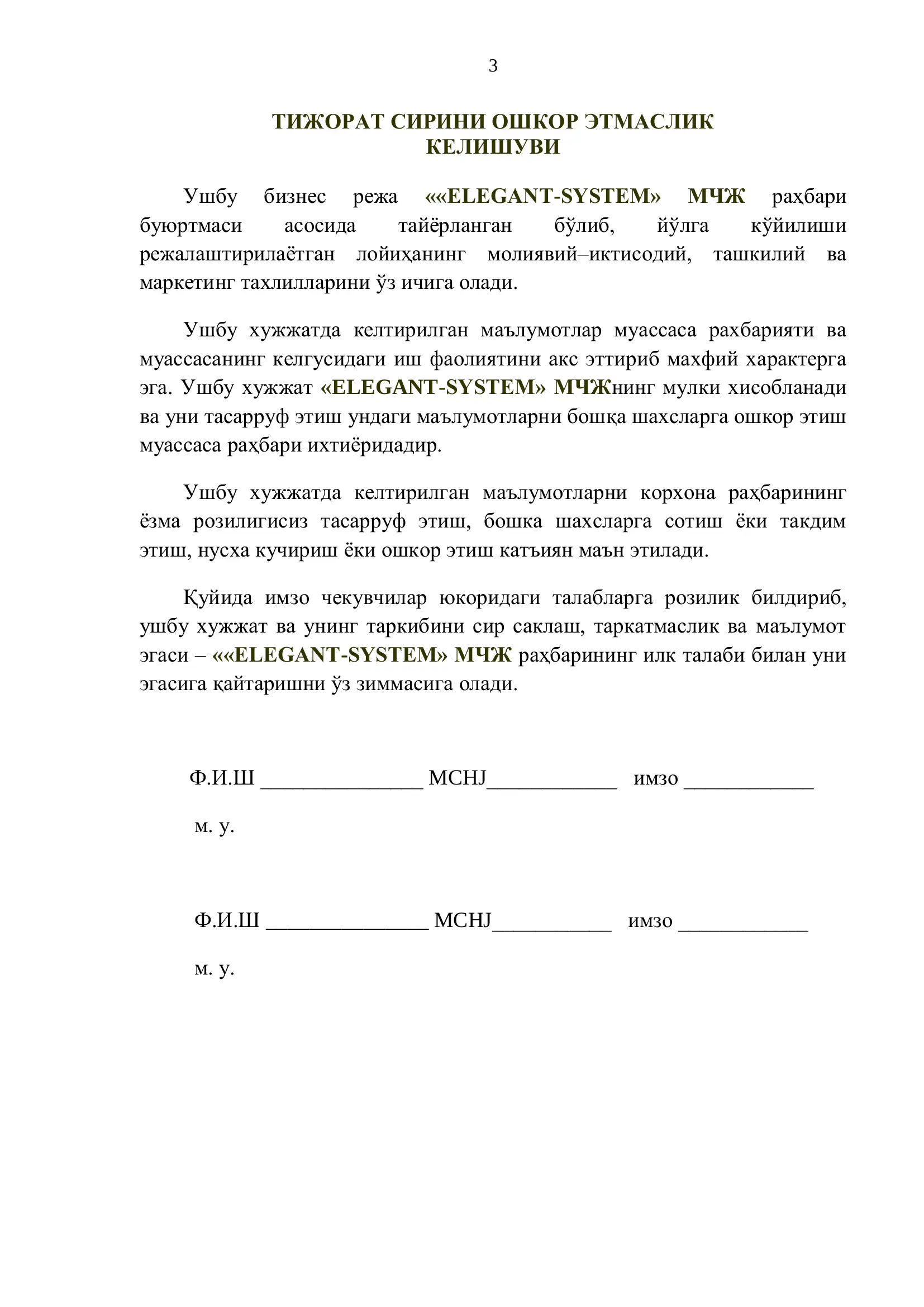 3

ТИЖОРАТ СИРИНИ ОШКОР ЭТМАСЛИК КЕЛИШУВИ

Ушбу бизнес режа ««ELEGANT-SYSTEM» МЧЖ раҳбари буюртмаси асосида тайёрланган бўлиб, йўлга қўйилиши режалаштирилаётган лойиҳанинг молиявий–иктисодий, ташкилий ва маркетинг тахлилларини ўз ичига олади.

Ушбу хужжатда келтирилган маълумотлар муассаса рахбарияти ва муассасанинг келгусидаги иш фаолиятини акс эттириб махфий характерга эга. Ушбу хужжат «ELEGANT-SYSTEM» МЧЖнинг мулки хисобланади ва уни тасарруф этиш ундаги маълумотларни бошқа шахсларга ошкор этиш муассаса раҳбари ихтиёридадир.

Ушбу хужжатда келтирилган маълумотларни корхона раҳбарининг ёзма розилигисиз тасарруф этиш, бошка шахсларга сотиш ёки такдим этиш, нусха кучириш ёки ошкор этиш катъиян маън этилади.

Қуйида имзо чекувчилар юкоридаги талабларга розилик билдириб, ушбу хужжат ва унинг таркибини сир саклаш, таркатмаслик ва маълумот эгаси – ««ELEGANT-SYSTEM» МЧЖ раҳбарининг илк талаби билан уни эгасига қайтаришни ўз зиммасига олади.

Ф.И.Ш _______________ MCHJ____________ имзо ____________

м. у.

Ф.И.Ш _______________ MCHJ___________ имзо ____________

м. у.